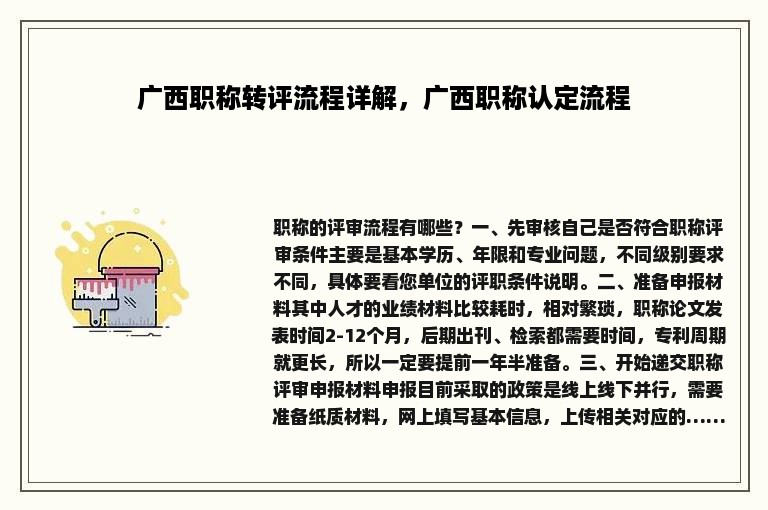 广西职称转评流程详解，广西职称认定流程

职称的评审流程有哪些？一、先审核自己是否符合职称评审条件主要是基本学历、年限和专业问题，不同级别要求不同，具体要看您单位的评职条件说明。二、准备申报材料其中人才的业绩材料比较耗时，相对繁琐，职称论文发表时间2-12个月，后期出刊、检索都需要时间，专利周期就更长，所以一定要提前一年半准备。三、开始递交职称评审申报材料申报目前采取的政策是线上线下并行，需要准备纸质材料，网上填写基本信息，上传相关对应的……